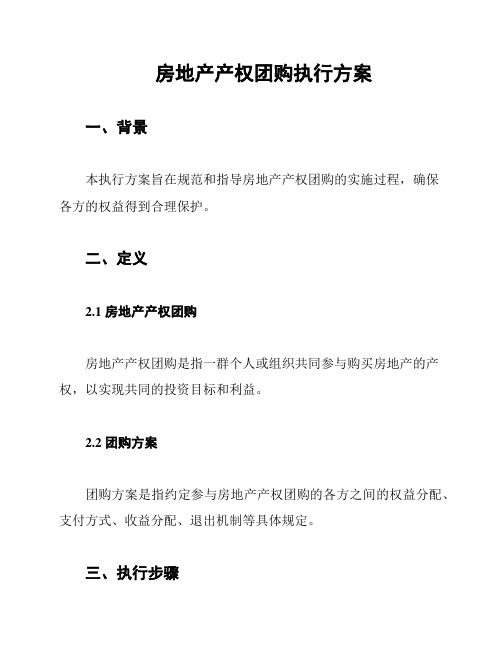 房地产产权团购执行方案

一、背景

本执行方案旨在规范和指导房地产产权团购的实施过程，确保各方的权益得到合理保护。

二、定义

2.1 房地产产权团购

房地产产权团购是指一群个人或组织共同参与购买房地产的产权，以实现共同的投资目标和利益。

2.2 团购方案

团购方案是指约定参与房地产产权团购的各方之间的权益分配、支付方式、收益分配、退出机制等具体规定。

三、执行步骤